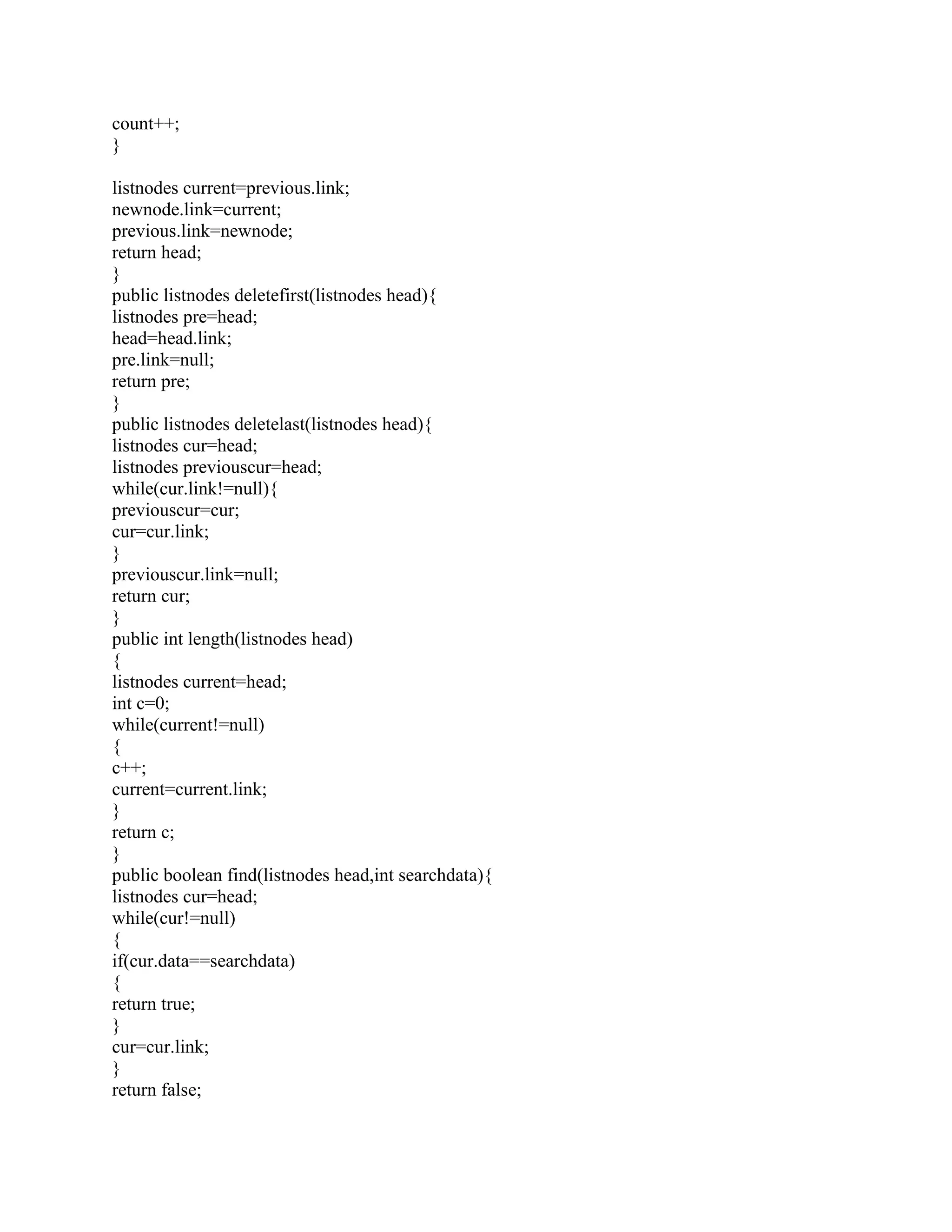 count++;
}

listnodes current=previous.link;
newnode.link=current;
previous.link=newnode;
return head;
}
public listnodes deletefirst(listnodes head){
listnodes pre=head;
head=head.link;
pre.link=null;
return pre;
}
public listnodes deletelast(listnodes head){
listnodes cur=head;
listnodes previouscur=head;
while(cur.link!=null){
previouscur=cur;
cur=cur.link;
}
previouscur.link=null;
return cur;
}
public int length(listnodes head)
{
listnodes current=head;
int c=0;
while(current!=null)
{
c++;
current=current.link;
}
return c;
}
public boolean find(listnodes head,int searchdata){
listnodes cur=head;
while(cur!=null)
{
if(cur.data==searchdata)
{
return true;
}
cur=cur.link;
}
return false;